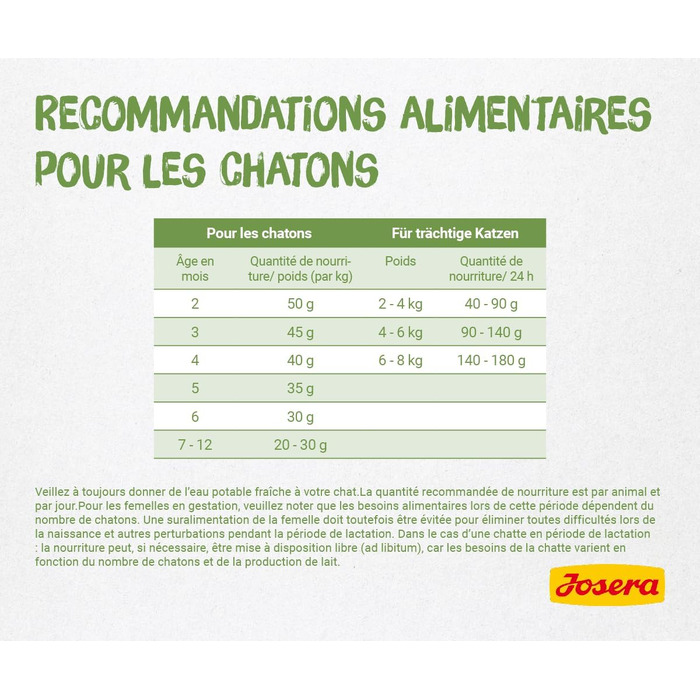 RECOMMANDATIONS ALIMENTAIRES POUR LES CHATONS

| Pour les chatons | | Für trächtige Katzen | |
|---|---|---|---|
| Âge en mois | Quantité de nourriture/ poids (par kg) | Poids | Quantité de nourriture/ 24 h |
| 2 | 50 g | 2 - 4 kg | 40 - 90 g |
| 3 | 45 g | 4 - 6 kg | 90 - 140 g |
| 4 | 40 g | 6 - 8 kg | 140 - 180 g |
| 5 | 35 g | | |
| 6 | 30 g | | |
| 7 - 12 | 20 - 30 g | | |

Veillez à toujours donner de l'eau potable fraîche à votre chat.La quantité recommandée de nourriture est par animal et par jour.Pour les femelles en gestation, veuillez noter que les besoins alimentaires lors de cette période dépendent du nombre de chatons. Une suralimentation de la femelle doit toutefois être évitée pour éliminer toutes difficultés lors de la naissance et autres perturbations pendant la période de lactation. Dans le cas d'une chatte en période de lactation : la nourriture peut, si nécessaire, être mise à disposition libre (ad libitum), car les besoins de la chatte varient en fonction du nombre de chatons et de la production de lait.

Josera